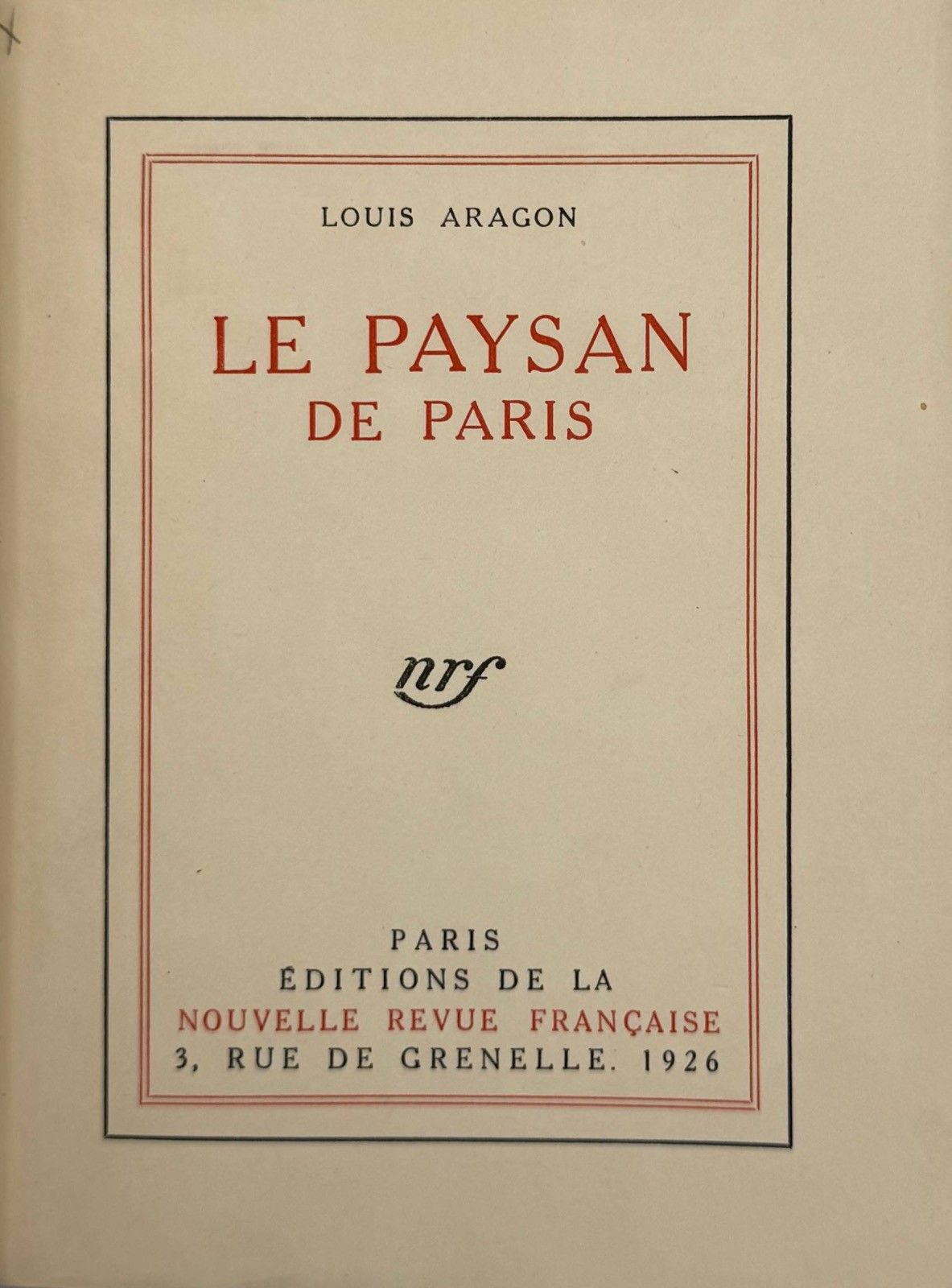 LOUIS ARAGON

LE PAYSAN
DE PARIS

nrf

PARIS
ÉDITIONS DE LA
NOUVELLE REVUE FRANÇAISE
3, RUE DE GRENELLE. 1926